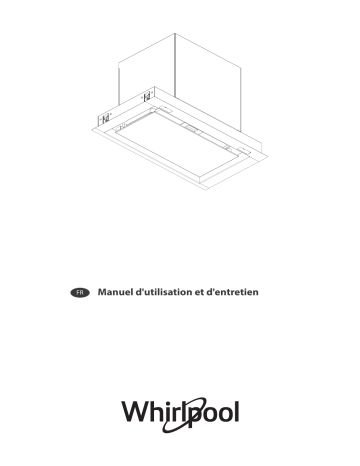 FR Manuel d'utilisation et d'entretien

Whirlpool